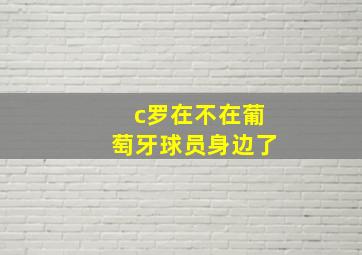 c罗在不在葡萄牙球员身边了